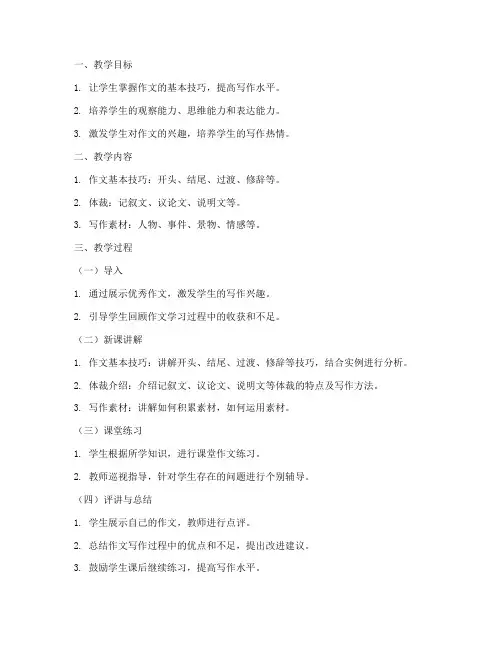 一、教学目标

1. 让学生掌握作文的基本技巧，提高写作水平。

2. 培养学生的观察能力、思维能力和表达能力。

3. 激发学生对作文的兴趣，培养学生的写作热情。

二、教学内容

1. 作文基本技巧：开头、结尾、过渡、修辞等。

2. 体裁：记叙文、议论文、说明文等。

3. 写作素材：人物、事件、景物、情感等。

三、教学过程

（一）导入

1. 通过展示优秀作文，激发学生的写作兴趣。

2. 引导学生回顾作文学习过程中的收获和不足。

（二）新课讲解

1. 作文基本技巧：讲解开头、结尾、过渡、修辞等技巧，结合实例进行分析。

2. 体裁介绍：介绍记叙文、议论文、说明文等体裁的特点及写作方法。

3. 写作素材：讲解如何积累素材，如何运用素材。

（三）课堂练习

1. 学生根据所学知识，进行课堂作文练习。

2. 教师巡视指导，针对学生存在的问题进行个别辅导。

（四）评讲与总结

1. 学生展示自己的作文，教师进行点评。

2. 总结作文写作过程中的优点和不足，提出改进建议。

3. 鼓励学生课后继续练习，提高写作水平。